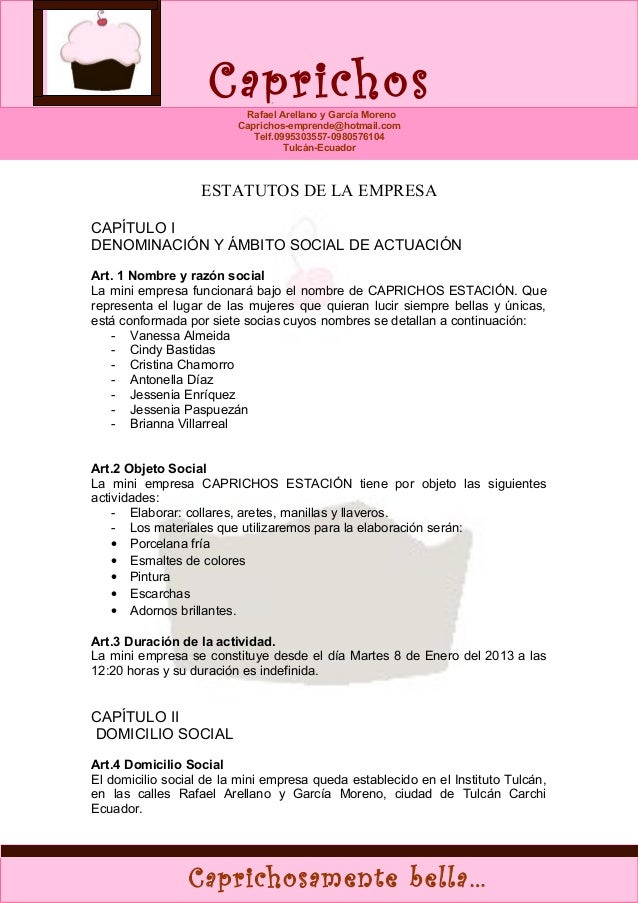 Caprichos

Rafael Arellano y García Moreno
Caprichos-emprende@hotmail.com
Telf.0995303557-0980576104
Tulcán-Ecuador

ESTATUTOS DE LA EMPRESA

CAPÍTULO I
DENOMINACIÓN Y ÁMBITO SOCIAL DE ACTUACIÓN

Art. 1 Nombre y razón social
La mini empresa funcionará bajo el nombre de CAPRICHOS ESTACIÓN. Que representa el lugar de las mujeres que quieran lucir siempre bellas y únicas, está conformada por siete socias cuyos nombres se detallan a continuación:
- Vanessa Almeida
- Cindy Bastidas
- Cristina Chamorro
- Antonella Díaz
- Jessenia Enríquez
- Jessenia Paspuezán
- Brianna Villarreal

Art.2 Objeto Social
La mini empresa CAPRICHOS ESTACIÓN tiene por objeto las siguientes actividades:
- Elaborar: collares, aretes, manillas y llaveros.
- Los materiales que utilizaremos para la elaboración serán:
• Porcelana fría
• Esmaltes de colores
• Pintura
• Escarchas
• Adornos brillantes.

Art.3 Duración de la actividad.
La mini empresa se constituye desde el día Martes 8 de Enero del 2013 a las 12:20 horas y su duración es indefinida.

CAPÍTULO II
DOMICILIO SOCIAL

Art.4 Domicilio Social
El domicilio social de la mini empresa queda establecido en el Instituto Tulcán, en las calles Rafael Arellano y García Moreno, ciudad de Tulcán Carchi Ecuador.

Caprichosamente bella...